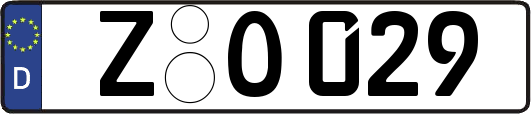 D
Z O 029